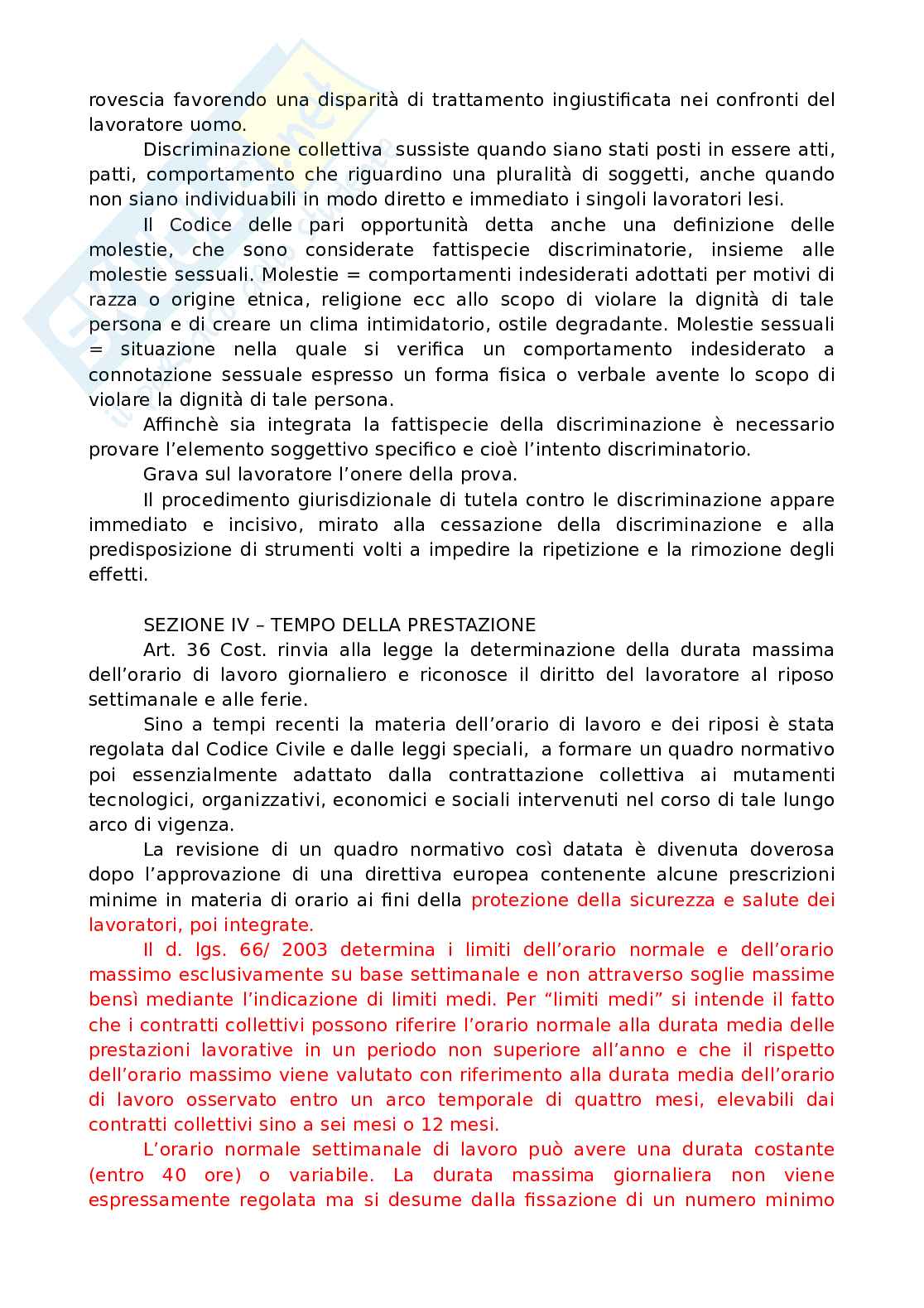 rovescia favorendo una disparità di trattamento ingiustificata nei confronti del lavoratore uomo.

Discriminazione collettiva sussiste quando siano stati posti in essere atti, patti, comportamento che riguardino una pluralità di soggetti, anche quando non siano individuabili in modo diretto e immediato i singoli lavoratori lesi.

Il Codice delle pari opportunità detta anche una definizione delle molestie, che sono considerate fattispecie discriminatorie, insieme alle molestie sessuali. Molestie = comportamenti indesiderati adottati per motivi di razza o origine etnica, religione ecc allo scopo di violare la dignità di tale persona e di creare un clima intimidatorio, ostile degradante. Molestie sessuali = situazione nella quale si verifica un comportamento indesiderato a connotazione sessuale espresso un forma fisica o verbale avente lo scopo di violare la dignità di tale persona.

Affinchè sia integrata la fattispecie della discriminazione è necessario provare l'elemento soggettivo specifico e cioè l'intento discriminatorio.

Grava sul lavoratore l'onere della prova.

Il procedimento giurisdizionale di tutela contro le discriminazione appare immediato e incisivo, mirato alla cessazione della discriminazione e alla predisposizione di strumenti volti a impedire la ripetizione e la rimozione degli effetti.

SEZIONE IV – TEMPO DELLA PRESTAZIONE

Art. 36 Cost. rinvia alla legge la determinazione della durata massima dell'orario di lavoro giornaliero e riconosce il diritto del lavoratore al riposo settimanale e alle ferie.

Sino a tempi recenti la materia dell'orario di lavoro e dei riposi è stata regolata dal Codice Civile e dalle leggi speciali, a formare un quadro normativo poi essenzialmente adattato dalla contrattazione collettiva ai mutamenti tecnologici, organizzativi, economici e sociali intervenuti nel corso di tale lungo arco di vigenza.

La revisione di un quadro normativo così datata è divenuta doverosa dopo l'approvazione di una direttiva europea contenente alcune prescrizioni minime in materia di orario ai fini della protezione della sicurezza e salute dei lavoratori, poi integrate.

Il d. lgs. 66/ 2003 determina i limiti dell'orario normale e dell'orario massimo esclusivamente su base settimanale e non attraverso soglie massime bensì mediante l'indicazione di limiti medi. Per "limiti medi" si intende il fatto che i contratti collettivi possono riferire l'orario normale alla durata media delle prestazioni lavorative in un periodo non superiore all'anno e che il rispetto dell'orario massimo viene valutato con riferimento alla durata media dell'orario di lavoro osservato entro un arco temporale di quattro mesi, elevabili dai contratti collettivi sino a sei mesi o 12 mesi.

L'orario normale settimanale di lavoro può avere una durata costante (entro 40 ore) o variabile. La durata massima giornaliera non viene espressamente regolata ma si desume dalla fissazione di un numero minimo